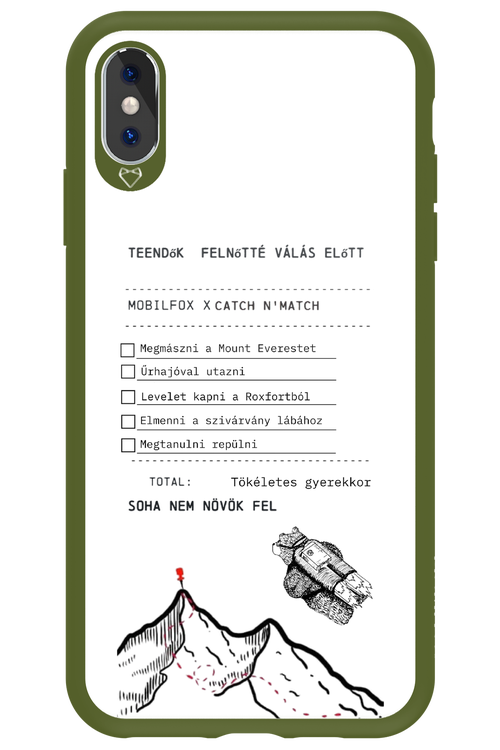 TEENDőK FELNőTTÉ VÁLÁS ELőTT

MOBILFOX X CATCH N'MATCH

☐ Megmászni a Mount Everestet
☐ Űrhajóval utazni
☐ Levelet kapni a Roxfortból
☐ Elmenni a szivárvány lábához
☐ Megtanulni repülni

TOTAL: Tökéletes gyerekkor

SOHA NEM NÖVÖK FEL